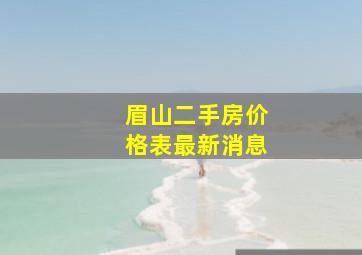 眉山二手房价格表最新消息